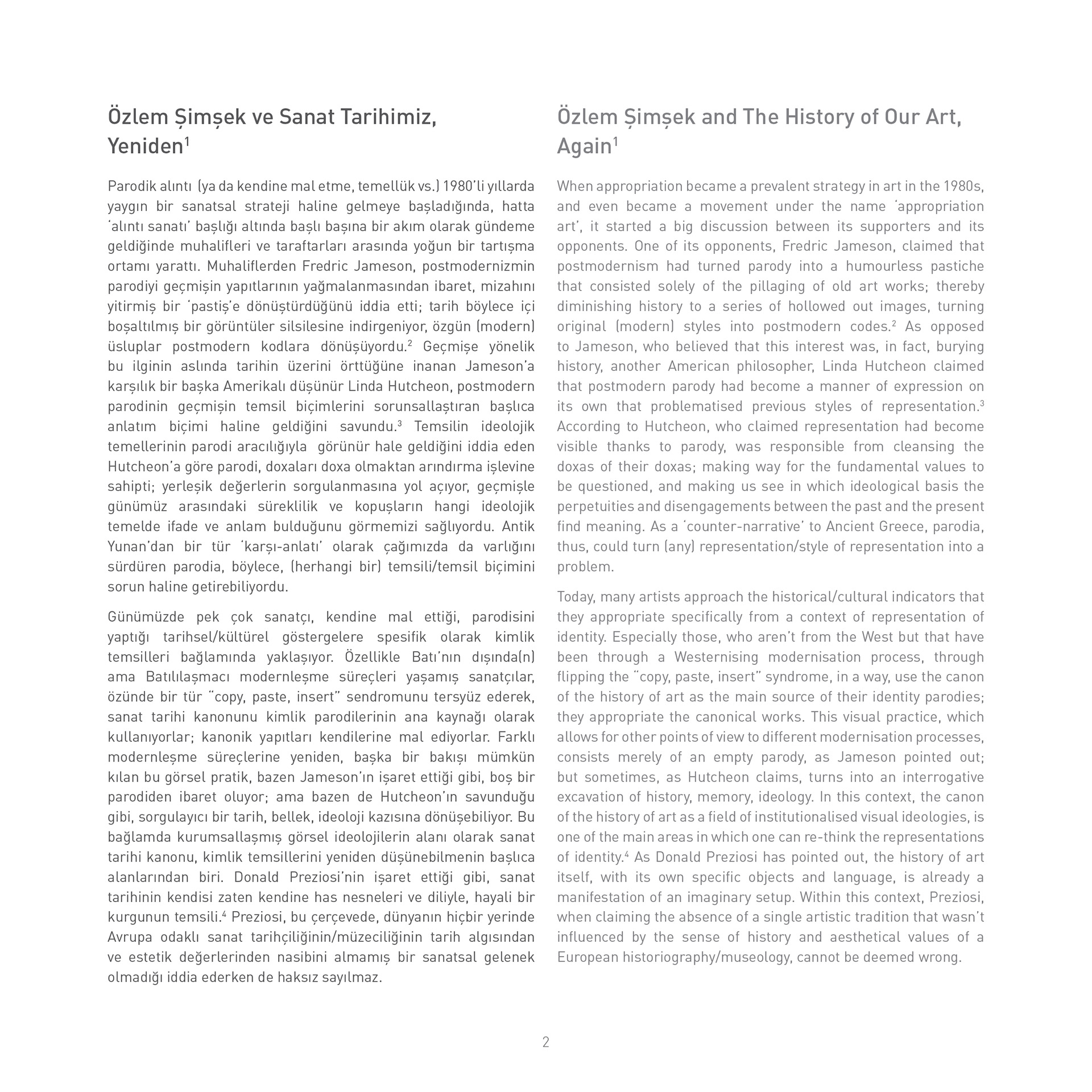 Özlem Şimşek ve Sanat Tarihimiz, Yeniden$^1$

Parodik alıntı (ya da kendine mal etme, temellük vs.) 1980'li yıllarda yaygın bir sanatsal strateji haline gelmeye başladığında, hatta 'alıntı sanatı' başlığı altında başlı başına bir akım olarak gündeme geldiğinde muhalifleri ve taraftarları arasında yoğun bir tartışma ortamı yarattı. Muhaliflerden Fredric Jameson, postmodernizmin parodiyi geçmişin yapıtlarının yağmalanmasından ibaret, mizahını yitirmiş bir 'pastiş'e dönüştürdüğünü iddia etti; tarih böylece içi boşaltılmış bir görüntüler silsilesine indirgeniyor, özgün (modern) üsluplar postmodern kodlara dönüşüyordu.$^2$ Geçmişe yönelik bu ilginin aslında tarihin üzerini örttüğüne inanan Jameson'a karşılık bir başka Amerikalı düşünür Linda Hutcheon, postmodern parodinin geçmişin temsil biçimlerini sorunsallaştıran başlıca anlatım biçimi haline geldiğini savundu.$^3$ Temsilin ideolojik temellerinin parodi aracılığıyla görünür hale geldiğini iddia eden Hutcheon'a göre parodi, doxaları doxa olmaktan arındırma işlevine sahipti; yerleşik değerlerin sorgulanmasına yol açıyor, geçmişle günümüz arasındaki süreklilik ve kopuşların hangi ideolojik temelde ifade ve anlam bulduğunu görmemizi sağlıyordu. Antik Yunan'dan bir tür 'karşı-anlatı' olarak çağımızda da varlığını sürdüren parodia, böylece, (herhangi bir) temsili/temsil biçimini sorun haline getirebiliyordu.

Günümüzde pek çok sanatçı, kendine mal ettiği, parodisini yaptığı tarihsel/kültürel göstergelere spesifik olarak kimlik temsilleri bağlamında yaklaşıyor. Özellikle Batı'nın dışında(n) ama Batılılaşmacı modernleşme süreçleri yaşamış sanatçılar, özünde bir tür "copy, paste, insert" sendromunu tersyüz ederek, sanat tarihi kanonunu kimlik parodilerinin ana kaynağı olarak kullanıyorlar; kanonik yapıtları kendilerine mal ediyorlar. Farklı modernleşme süreçlerine yeniden, başka bir bakışı mümkün kılan bu görsel pratik, bazen Jameson'ın işaret ettiği gibi, boş bir parodiden ibaret oluyor; ama bazen de Hutcheon'ın savunduğu gibi, sorgulayıcı bir tarih, bellek, ideoloji kazısına dönüşebiliyor. Bu bağlamda kurumsallaşmış görsel ideolojilerin alanı olarak sanat tarihi kanonu, kimlik temsillerini yeniden düşünebilmenin başlıca alanlarından biri. Donald Preziosi'nin işaret ettiği gibi, sanat tarihinin kendisi zaten kendine has nesneleri ve diliyle, hayali bir kurgunun temsili.$^4$ Preziosi, bu çerçevede, dünyanın hiçbir yerinde Avrupa odaklı sanat tarihçiliğinin/müzeciliğinin tarih algısından ve estetik değerlerinden nasibini almamış bir sanatsal gelenek olmadığı iddia ederken de haksız sayılmaz.

Özlem Şimşek and The History of Our Art, Again$^1$

When appropriation became a prevalent strategy in art in the 1980s, and even became a movement under the name 'appropriation art', it started a big discussion between its supporters and its opponents. One of its opponents, Fredric Jameson, claimed that postmodernism had turned parody into a humourless pastiche that consisted solely of the pillaging of old art works; thereby diminishing history to a series of hollowed out images, turning original (modern) styles into postmodern codes.$^2$ As opposed to Jameson, who believed that this interest was, in fact, burying history, another American philosopher, Linda Hutcheon claimed that postmodern parody had become a manner of expression on its own that problematised previous styles of representation.$^3$ According to Hutcheon, who claimed representation had become visible thanks to parody, was responsible from cleansing the doxas of their doxas; making way for the fundamental values to be questioned, and making us see in which ideological basis the perpetuities and disengagements between the past and the present find meaning. As a 'counter-narrative' to Ancient Greece, parodia, thus, could turn (any) representation/style of representation into a problem.

Today, many artists approach the historical/cultural indicators that they appropriate specifically from a context of representation of identity. Especially those, who aren't from the West but that have been through a Westernising modernisation process, through flipping the "copy, paste, insert" syndrome, in a way, use the canon of the history of art as the main source of their identity parodies; they appropriate the canonical works. This visual practice, which allows for other points of view to different modernisation processes, consists merely of an empty parody, as Jameson pointed out; but sometimes, as Hutcheon claims, turns into an interrogative excavation of history, memory, ideology. In this context, the canon of the history of art as a field of institutionalised visual ideologies, is one of the main areas in which one can re-think the representations of identity.$^4$ As Donald Preziosi has pointed out, the history of art itself, with its own specific objects and language, is already a manifestation of an imaginary setup. Within this context, Preziosi, when claiming the absence of a single artistic tradition that wasn't influenced by the sense of history and aesthetical values of a European historiography/museology, cannot be deemed wrong.

2